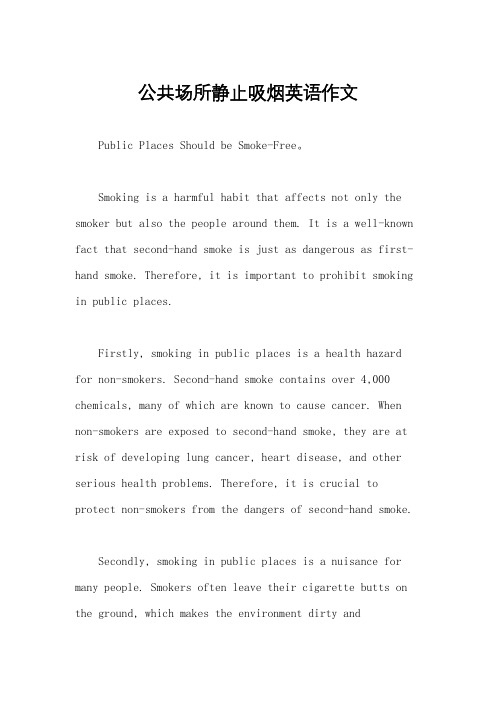 公共场所静止吸烟英语作文

Public Places Should be Smoke-Free。

Smoking is a harmful habit that affects not only the smoker but also the people around them. It is a well-known fact that second-hand smoke is just as dangerous as first-hand smoke. Therefore, it is important to prohibit smoking in public places.

Firstly, smoking in public places is a health hazard for non-smokers. Second-hand smoke contains over 4,000 chemicals, many of which are known to cause cancer. When non-smokers are exposed to second-hand smoke, they are at risk of developing lung cancer, heart disease, and other serious health problems. Therefore, it is crucial to protect non-smokers from the dangers of second-hand smoke.

Secondly, smoking in public places is a nuisance for many people. Smokers often leave their cigarette butts on the ground, which makes the environment dirty and